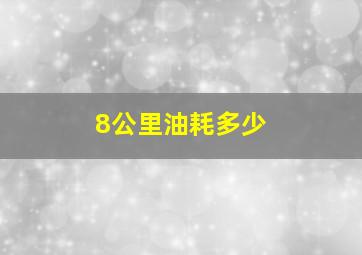 8公里油耗多少